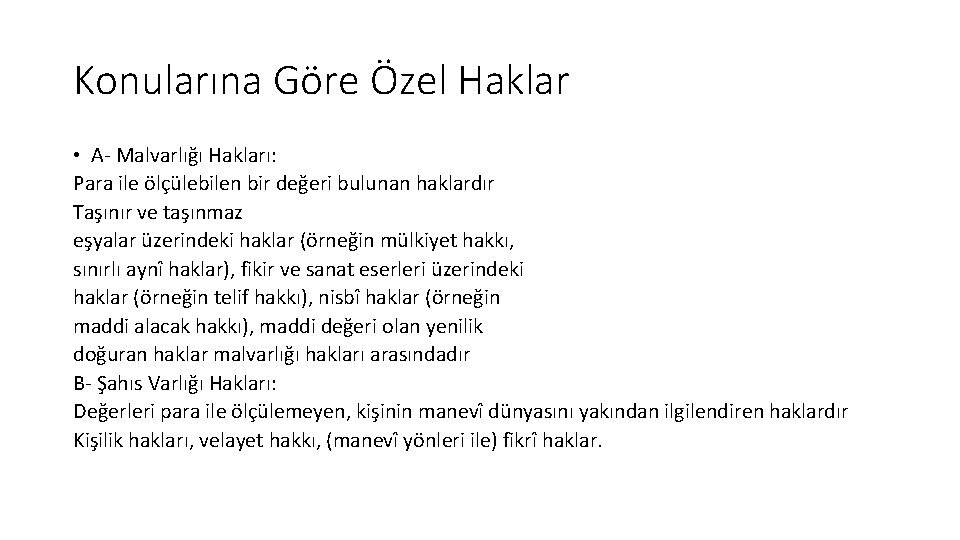 Konularına Göre Özel Haklar

• A- Malvarlığı Hakları:
Para ile ölçülebilen bir değeri bulunan haklardır
Taşınır ve taşınmaz
eşyalar üzerindeki haklar (örneğin mülkiyet hakkı, sınırlı aynî haklar), fikir ve sanat eserleri üzerindeki haklar (örneğin telif hakkı), nisbî haklar (örneğin maddi alacak hakkı), maddi değeri olan yenilik doğuran haklar malvarlığı hakları arasındadır
B- Şahıs Varlığı Hakları:
Değerleri para ile ölçülemeyen, kişinin manevî dünyasını yakından ilgilendiren haklardır
Kişilik hakları, velayet hakkı, (manevî yönleri ile) fikrî haklar.